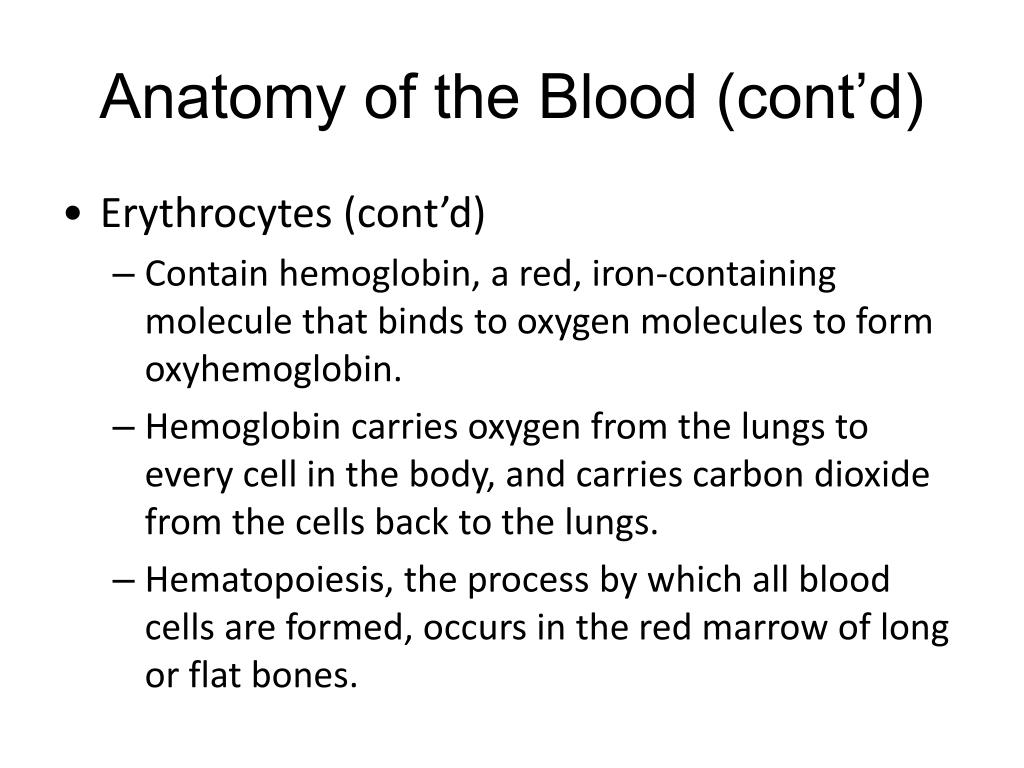 Anatomy of the Blood (cont’d)

• Erythrocytes (cont’d)
– Contain hemoglobin, a red, iron-containing molecule that binds to oxygen molecules to form oxyhemoglobin.
– Hemoglobin carries oxygen from the lungs to every cell in the body, and carries carbon dioxide from the cells back to the lungs.
– Hematopoiesis, the process by which all blood cells are formed, occurs in the red marrow of long or flat bones.